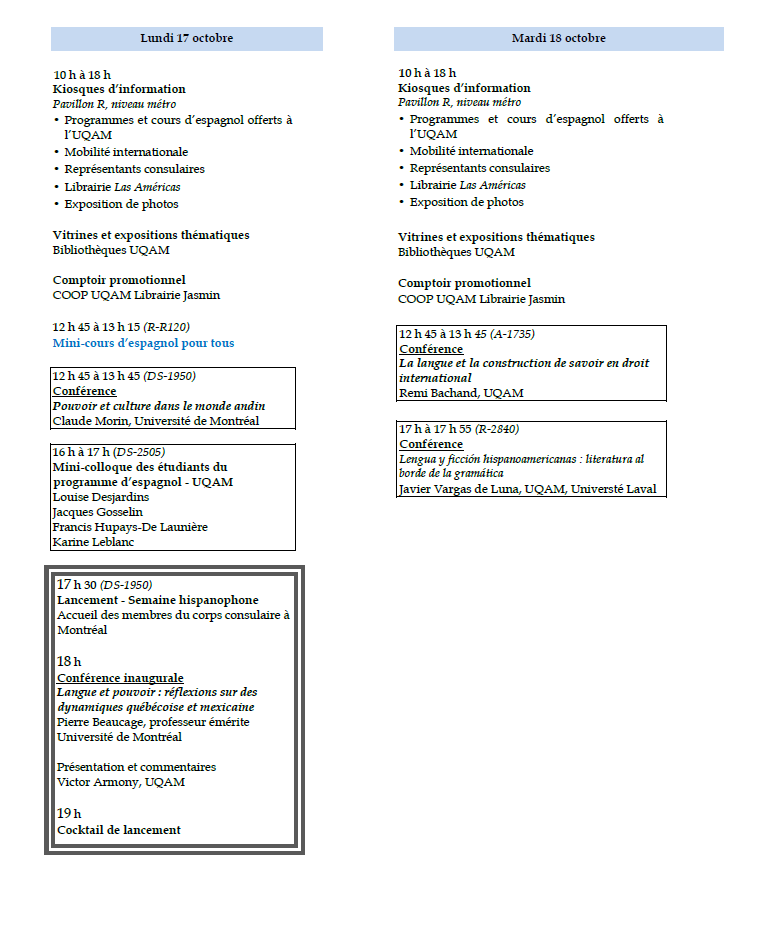 Lundi 17 octobre

10 h à 18 h
Kiosques d'information
Pavillon R, niveau métro
• Programmes et cours d'espagnol offerts à l'UQAM
• Mobilité internationale
• Représentants consulaires
• Librairie Las Américas
• Exposition de photos

Vitrines et expositions thématiques
Bibliothèques UQAM

Comptoir promotionnel
COOP UQAM Librairie Jasmin

12 h 45 à 13 h 15 (R-R120)
Mini-cours d'espagnol pour tous

12 h 45 à 13 h 45 (DS-1950)
Conférence
Pouvoir et culture dans le monde andin
Claude Morin, Université de Montréal

16 h à 17 h (DS-2505)
Mini-colloque des étudiants du programme d'espagnol - UQAM
Louise Desjardins
Jacques Gosselin
Francis Hupays-De Launière
Karine Leblanc

17 h 30 (DS-1950)
Lancement - Semaine hispanophone
Accueil des membres du corps consulaire à Montréal

18 h
Conférence inaugurale
Langue et pouvoir : réflexions sur des dynamiques québécoise et mexicaine
Pierre Beaucage, professeur émérite Université de Montréal

Présentation et commentaires
Victor Armony, UQAM

19 h
Cocktail de lancement

Mardi 18 octobre

10 h à 18 h
Kiosques d'information
Pavillon R, niveau métro
• Programmes et cours d'espagnol offerts à l'UQAM
• Mobilité internationale
• Représentants consulaires
• Librairie Las Américas
• Exposition de photos

Vitrines et expositions thématiques
Bibliothèques UQAM

Comptoir promotionnel
COOP UQAM Librairie Jasmin

12 h 45 à 13 h 45 (A-1735)
Conférence
La langue et la construction de savoir en droit international
Remi Bachand, UQAM

17 h à 17 h 55 (R-2840)
Conférence
Lengua y ficción hispanoamericanas : literatura al borde de la gramática
Javier Vargas de Luna, UQAM, Universté Laval